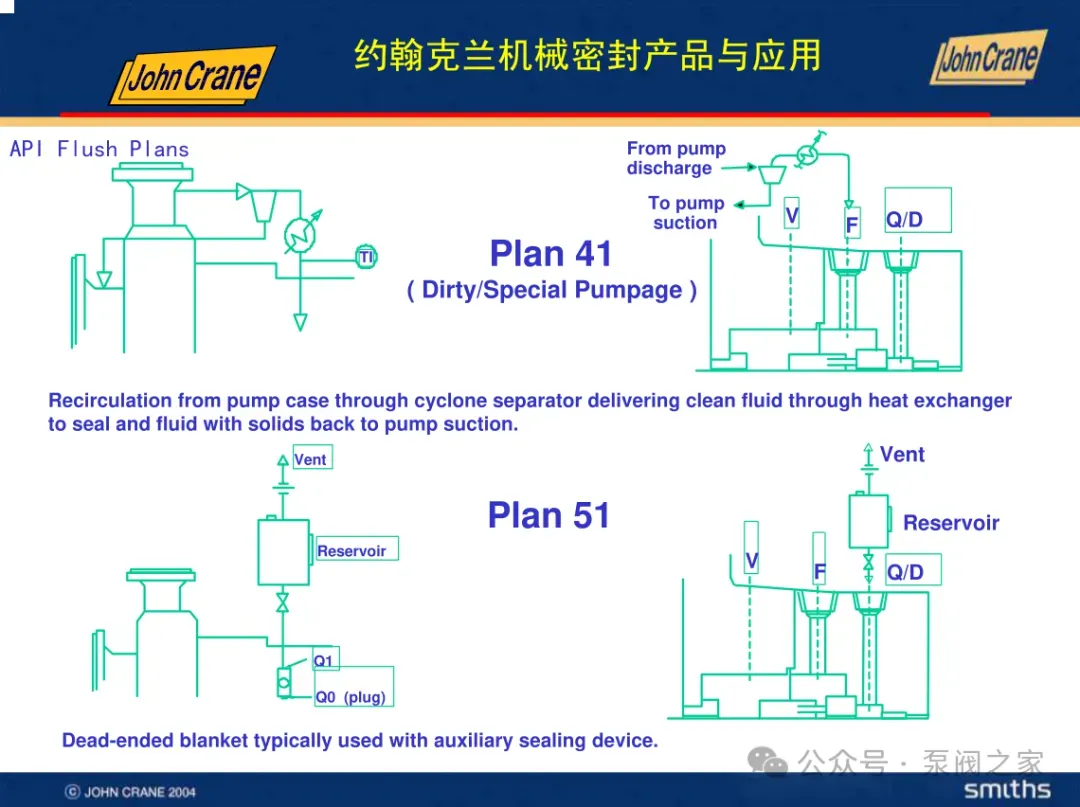 John Crane

约翰克兰机械密封产品与应用

John Crane

API Flush Plans

TI

Plan 41
( Dirty/Special Pumpage )

From pump discharge

To pump suction

V

F

Q/D

Recirculation from pump case through cyclone separator delivering clean fluid through heat exchanger to seal and fluid with solids back to pump suction.

Vent

Reservoir

Q1

Q0 (plug)

Plan 51

Vent

Reservoir

V

F

Q/D

Dead-ended blanket typically used with auxiliary sealing device.

公众号 · 泵阀之家

© JOHN CRANE 2004

smiths